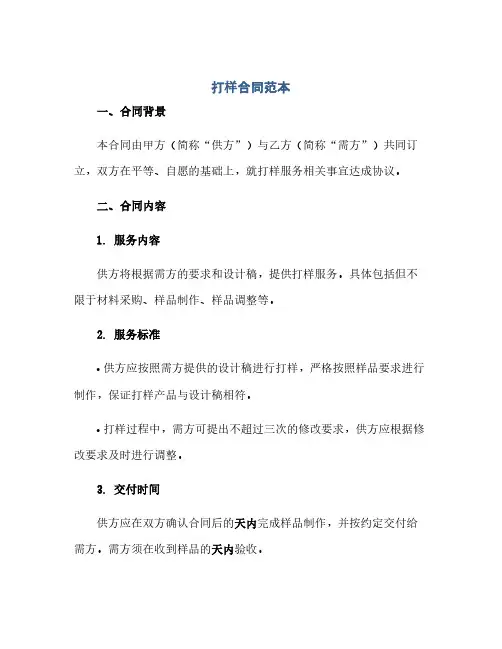 打样合同范本

一、合同背景

本合同由甲方（简称“供方”）与乙方（简称“需方”）共同订立，双方在平等、自愿的基础上，就打样服务相关事宜达成协议。

二、合同内容

1. 服务内容

供方将根据需方的要求和设计稿，提供打样服务，具体包括但不限于材料采购、样品制作、样品调整等。

2. 服务标准

• 供方应按照需方提供的设计稿进行打样，严格按照样品要求进行制作，保证打样产品与设计稿相符。

• 打样过程中，需方可提出不超过三次的修改要求，供方应根据修改要求及时进行调整。

3. 交付时间

供方应在双方确认合同后的天内完成样品制作，并按约定交付给需方，需方须在收到样品的天内验收。